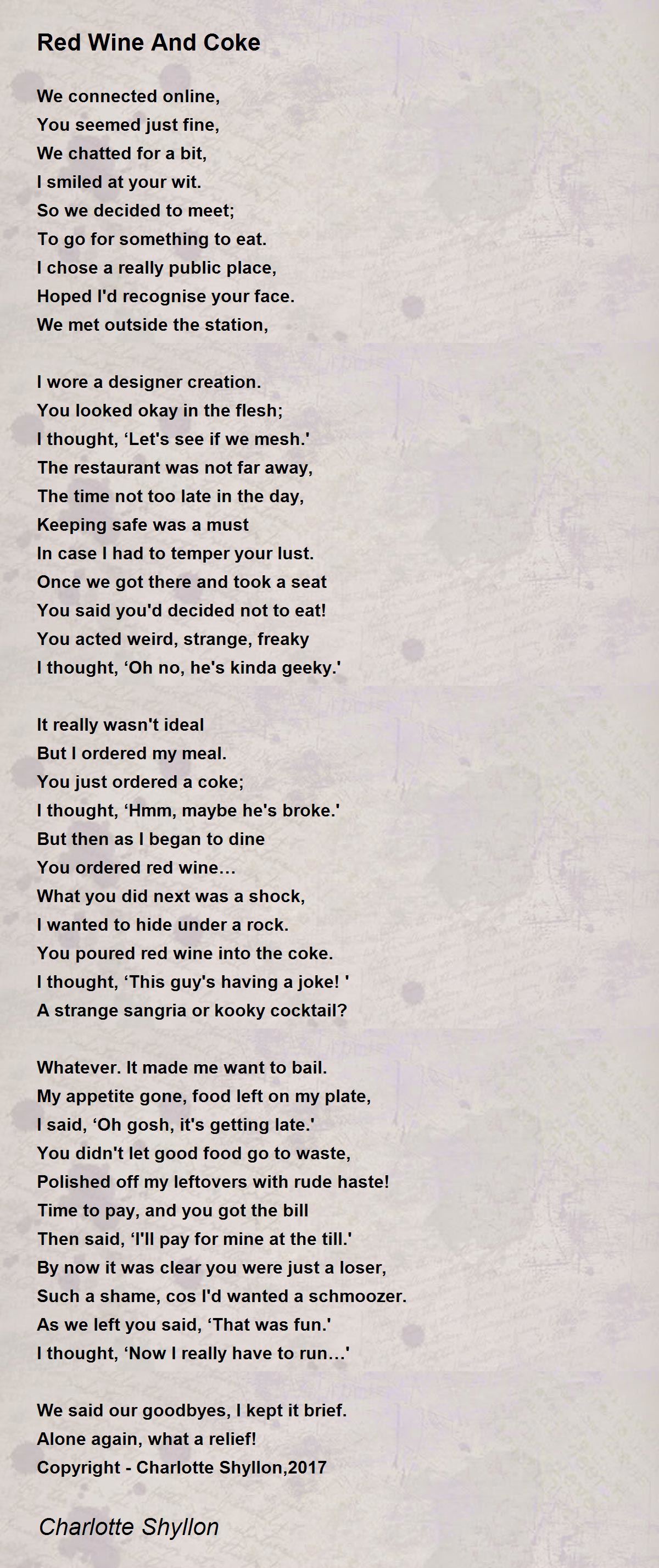 Red Wine And Coke

We connected online,
You seemed just fine,
We chatted for a bit,
I smiled at your wit.
So we decided to meet;
To go for something to eat.
I chose a really public place,
Hoped I'd recognise your face.
We met outside the station,

I wore a designer creation.
You looked okay in the flesh;
I thought, ‘Let's see if we mesh.'
The restaurant was not far away,
The time not too late in the day,
Keeping safe was a must
In case I had to temper your lust.
Once we got there and took a seat
You said you'd decided not to eat!
You acted weird, strange, freaky
I thought, ‘Oh no, he's kinda geeky.'

It really wasn't ideal
But I ordered my meal.
You just ordered a coke;
I thought, ‘Hmm, maybe he's broke.'
But then as I began to dine
You ordered red wine…
What you did next was a shock,
I wanted to hide under a rock.
You poured red wine into the coke.
I thought, ‘This guy's having a joke! '
A strange sangria or kooky cocktail?

Whatever. It made me want to bail.
My appetite gone, food left on my plate,
I said, ‘Oh gosh, it's getting late.'
You didn't let good food go to waste,
Polished off my leftovers with rude haste!
Time to pay, and you got the bill
Then said, ‘I'll pay for mine at the till.'
By now it was clear you were just a loser,
Such a shame, cos I'd wanted a schmoozer.
As we left you said, ‘That was fun.'
I thought, ‘Now I really have to run…'

We said our goodbyes, I kept it brief.
Alone again, what a relief!
Copyright - Charlotte Shyllon,2017

Charlotte Shyllon